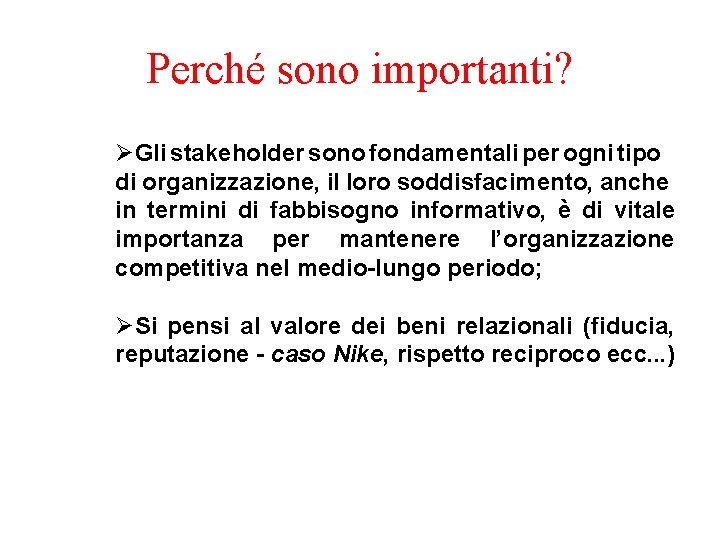 Perché sono importanti?

➢Gli stakeholder sono fondamentali per ogni tipo di organizzazione, il loro soddisfacimento, anche in termini di fabbisogno informativo, è di vitale importanza per mantenere l'organizzazione competitiva nel medio-lungo periodo;

➢Si pensi al valore dei beni relazionali (fiducia, reputazione - caso Nike, rispetto reciproco ecc...)